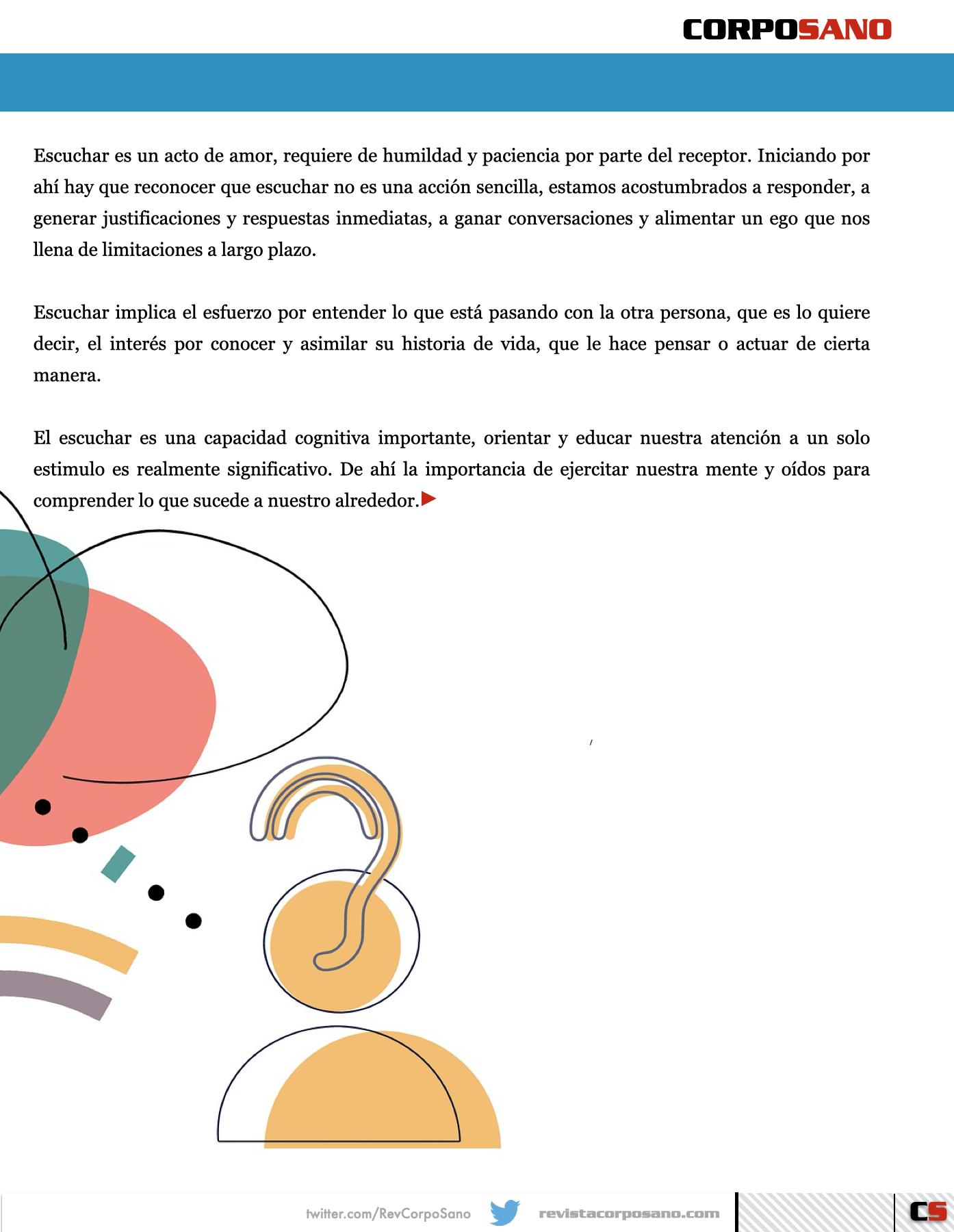 CORPOSANO

Escuchar es un acto de amor, requiere de humildad y paciencia por parte del receptor. Iniciando por ahí hay que reconocer que escuchar no es una acción sencilla, estamos acostumbrados a responder, a generar justificaciones y respuestas inmediatas, a ganar conversaciones y alimentar un ego que nos llena de limitaciones a largo plazo.

Escuchar implica el esfuerzo por entender lo que está pasando con la otra persona, que es lo quiere decir, el interés por conocer y asimilar su historia de vida, que le hace pensar o actuar de cierta manera.

El escuchar es una capacidad cognitiva importante, orientar y educar nuestra atención a un solo estimulo es realmente significativo. De ahí la importancia de ejercitar nuestra mente y oídos para comprender lo que sucede a nuestro alrededor.

twitter.com/RevCorpoSano revistacorposano.com CS